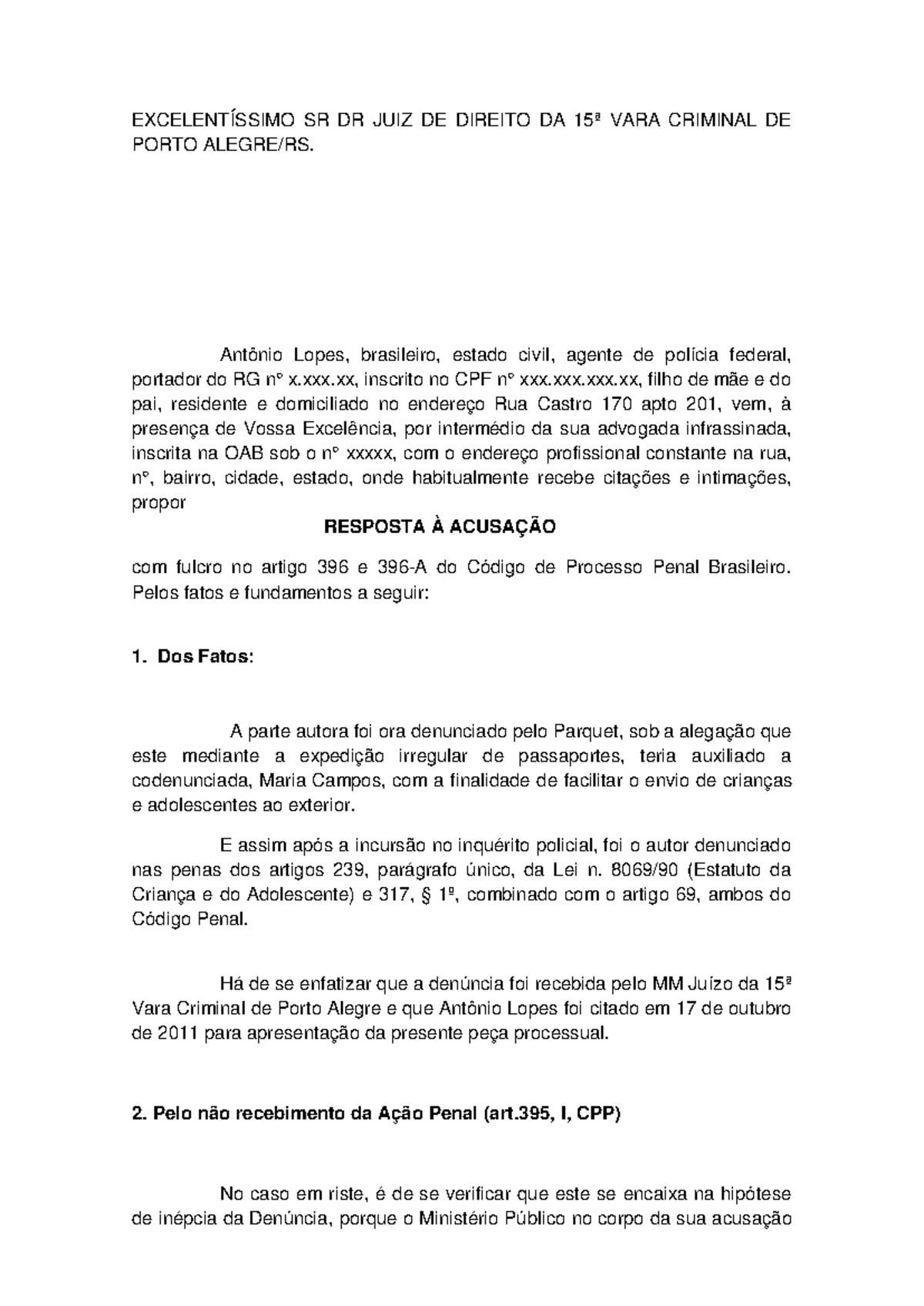 EXCELENTÍSSIMO SR DR JUIZ DE DIREITO DA 15ª VARA CRIMINAL DE PORTO ALEGRE/RS.

Antônio Lopes, brasileiro, estado civil, agente de polícia federal, portador do RG nº x.xxx.xx, inscrito no CPF nº xxx.xxx.xxx.xx, filho de mãe e do pai, residente e domiciliado no endereço Rua Castro 170 apto 201, vem, à presença de Vossa Excelência, por intermédio da sua advogada infrassinada, inscrita na OAB sob o nº xxxxx, com o endereço profissional constante na rua, nº, bairro, cidade, estado, onde habitualmente recebe citações e intimações, propor

RESPOSTA À ACUSAÇÃO

com fulcro no artigo 396 e 396-A do Código de Processo Penal Brasileiro. Pelos fatos e fundamentos a seguir:

1. Dos Fatos:

A parte autora foi ora denunciado pelo Parquet, sob a alegação que este mediante a expedição irregular de passaportes, teria auxiliado a codenunciada, Maria Campos, com a finalidade de facilitar o envio de crianças e adolescentes ao exterior.

E assim após a incursão no inquérito policial, foi o autor denunciado nas penas dos artigos 239, parágrafo único, da Lei n. 8069/90 (Estatuto da Criança e do Adolescente) e 317, § 1º, combinado com o artigo 69, ambos do Código Penal.

Há de se enfatizar que a denúncia foi recebida pelo MM Juízo da 15ª Vara Criminal de Porto Alegre e que Antônio Lopes foi citado em 17 de outubro de 2011 para apresentação da presente peça processual.

2. Pelo não recebimento da Ação Penal (art.395, I, CPP)

No caso em riste, é de se verificar que este se encaixa na hipótese de inépcia da Denúncia, porque o Ministério Público no corpo da sua acusação